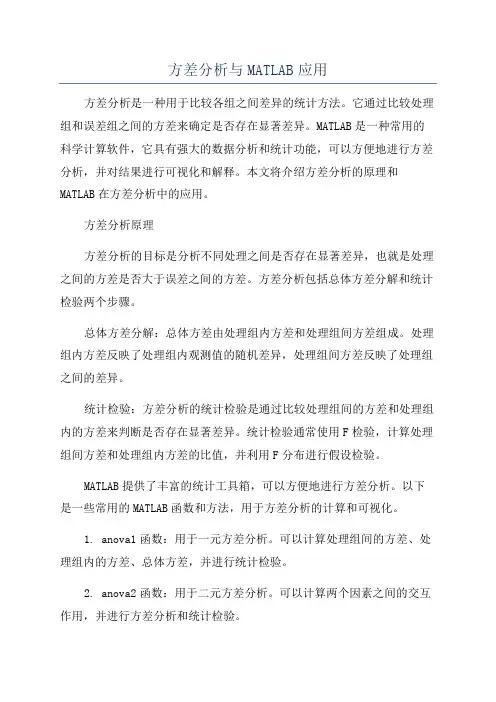 方差分析与MATLAB应用

方差分析是一种用于比较各组之间差异的统计方法。它通过比较处理组和误差组之间的方差来确定是否存在显著差异。MATLAB是一种常用的科学计算软件，它具有强大的数据分析和统计功能，可以方便地进行方差分析，并对结果进行可视化和解释。本文将介绍方差分析的原理和MATLAB在方差分析中的应用。

方差分析原理

方差分析的目标是分析不同处理之间是否存在显著差异，也就是处理之间的方差是否大于误差之间的方差。方差分析包括总体方差分解和统计检验两个步骤。

总体方差分解：总体方差由处理组内方差和处理组间方差组成。处理组内方差反映了处理组内观测值的随机差异，处理组间方差反映了处理组之间的差异。

统计检验：方差分析的统计检验是通过比较处理组间的方差和处理组内的方差来判断是否存在显著差异。统计检验通常使用F检验，计算处理组间方差和处理组内方差的比值，并利用F分布进行假设检验。

MATLAB提供了丰富的统计工具箱，可以方便地进行方差分析。以下是一些常用的MATLAB函数和方法，用于方差分析的计算和可视化。

1. anova1函数：用于一元方差分析。可以计算处理组间的方差、处理组内的方差、总体方差，并进行统计检验。

2. anova2函数：用于二元方差分析。可以计算两个因素之间的交互作用，并进行方差分析和统计检验。